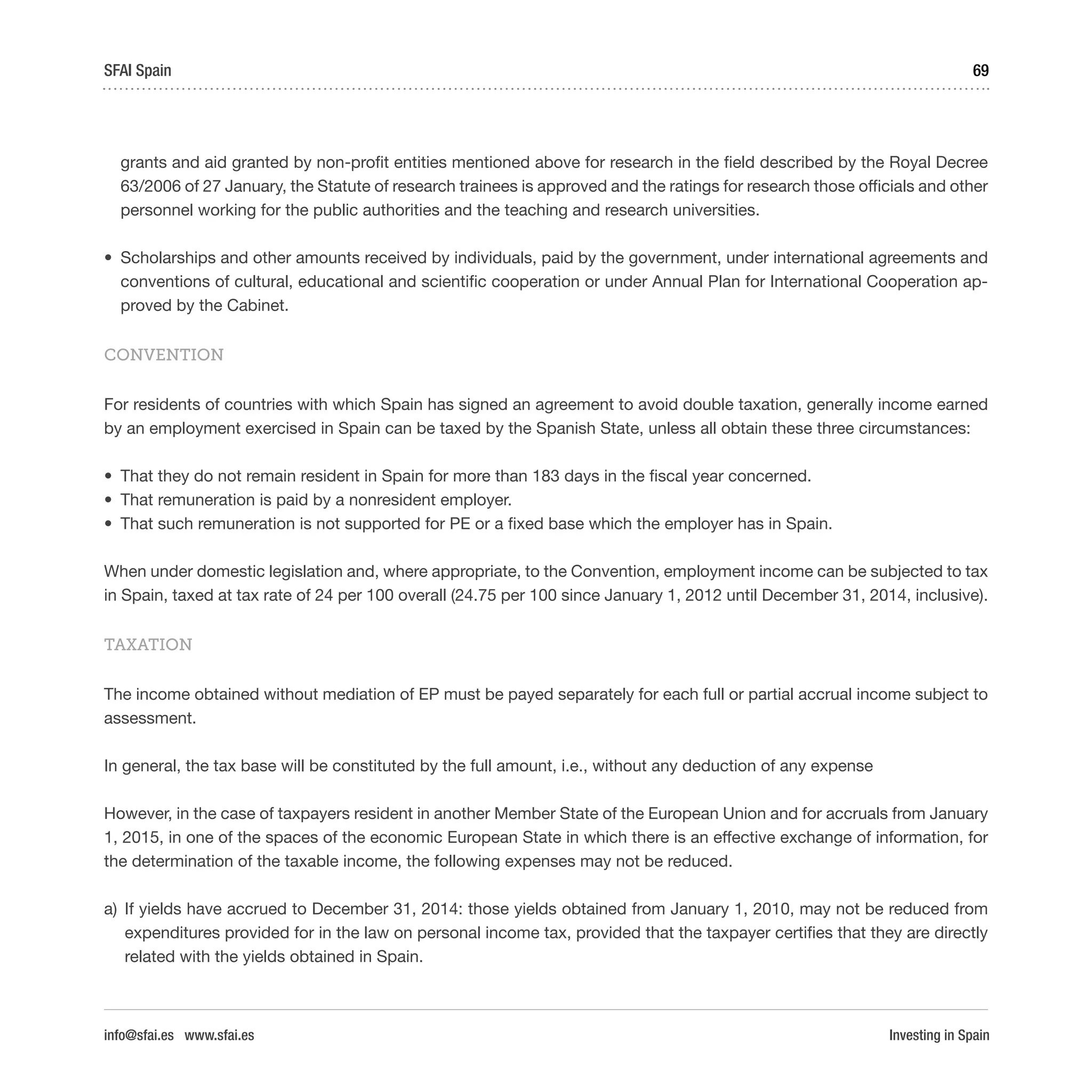 SFAI Spain 69

grants and aid granted by non-profit entities mentioned above for research in the field described by the Royal Decree 63/2006 of 27 January, the Statute of research trainees is approved and the ratings for research those officials and other personnel working for the public authorities and the teaching and research universities.

• Scholarships and other amounts received by individuals, paid by the government, under international agreements and conventions of cultural, educational and scientific cooperation or under Annual Plan for International Cooperation approved by the Cabinet.

CONVENTION

For residents of countries with which Spain has signed an agreement to avoid double taxation, generally income earned by an employment exercised in Spain can be taxed by the Spanish State, unless all obtain these three circumstances:

• That they do not remain resident in Spain for more than 183 days in the fiscal year concerned.
• That remuneration is paid by a nonresident employer.
• That such remuneration is not supported for PE or a fixed base which the employer has in Spain.

When under domestic legislation and, where appropriate, to the Convention, employment income can be subjected to tax in Spain, taxed at tax rate of 24 per 100 overall (24.75 per 100 since January 1, 2012 until December 31, 2014, inclusive).

TAXATION

The income obtained without mediation of EP must be payed separately for each full or partial accrual income subject to assessment.

In general, the tax base will be constituted by the full amount, i.e., without any deduction of any expense

However, in the case of taxpayers resident in another Member State of the European Union and for accruals from January 1, 2015, in one of the spaces of the economic European State in which there is an effective exchange of information, for the determination of the taxable income, the following expenses may not be reduced.

a) If yields have accrued to December 31, 2014: those yields obtained from January 1, 2010, may not be reduced from expenditures provided for in the law on personal income tax, provided that the taxpayer certifies that they are directly related with the yields obtained in Spain.

info@sfai.es www.sfai.es Investing in Spain